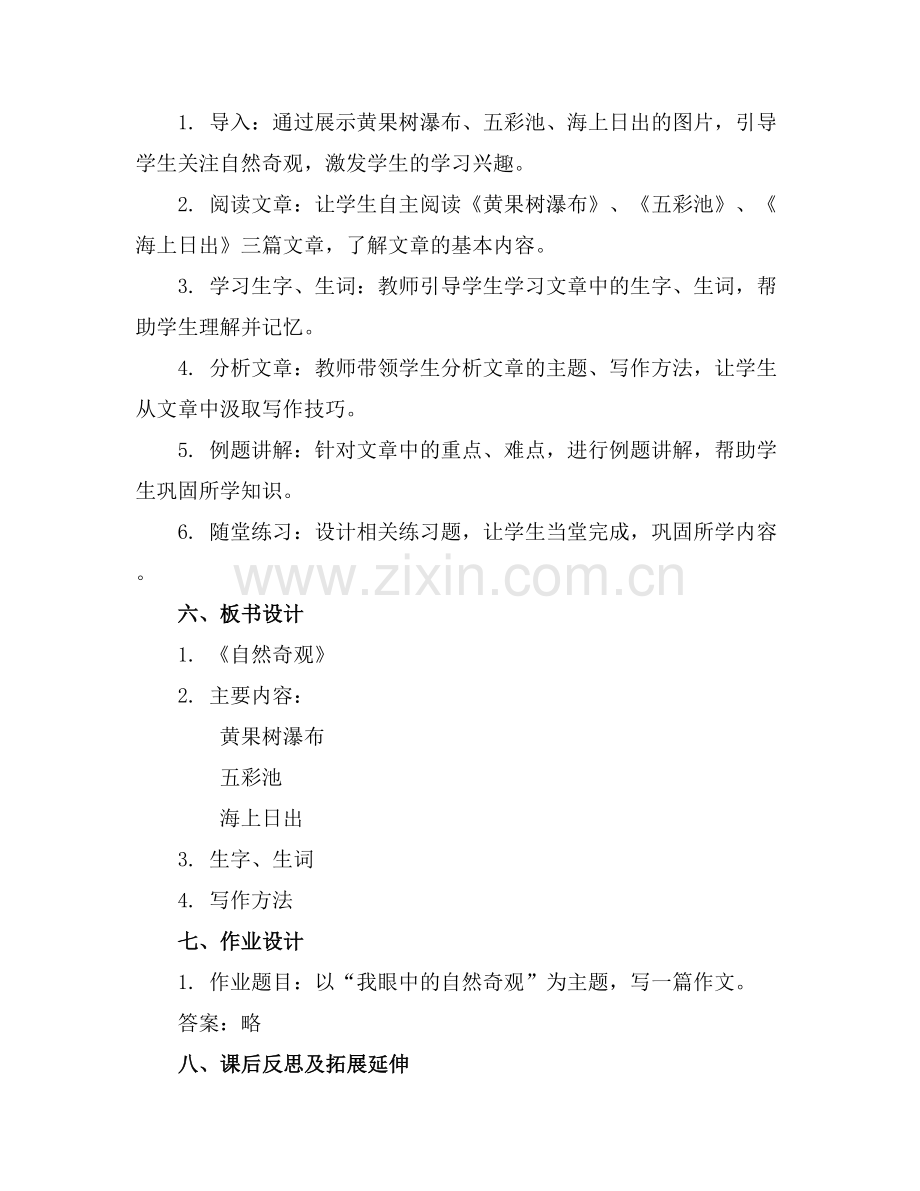 1. 导入：通过展示黄果树瀑布、五彩池、海上日出的图片，引导学生关注自然奇观，激发学生的学习兴趣。

2. 阅读文章：让学生自主阅读《黄果树瀑布》、《五彩池》、《海上日出》三篇文章，了解文章的基本内容。

3. 学习生字、生词：教师引导学生学习文章中的生字、生词，帮助学生理解并记忆。

4. 分析文章：教师带领学生分析文章的主题、写作方法，让学生从文章中汲取写作技巧。

5. 例题讲解：针对文章中的重点、难点，进行例题讲解，帮助学生巩固所学知识。

6. 随堂练习：设计相关练习题，让学生当堂完成，巩固所学内容。

www.zixin.com.cn

六、板书设计

1. 《自然奇观》

2. 主要内容：

黄果树瀑布

五彩池

海上日出

3. 生字、生词

4. 写作方法

七、作业设计

1. 作业题目：以“我眼中的自然奇观”为主题，写一篇作文。

答案：略

八、课后反思及拓展延伸